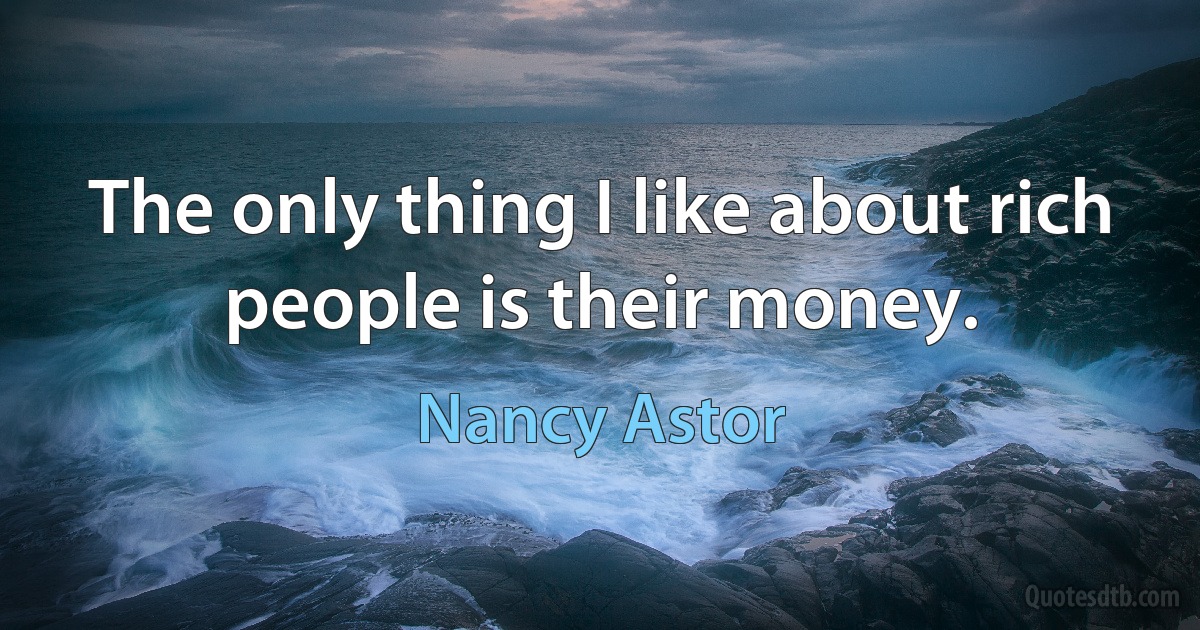 The only thing I like about rich people is their money.

Nancy Astor

Quotesdtb.com